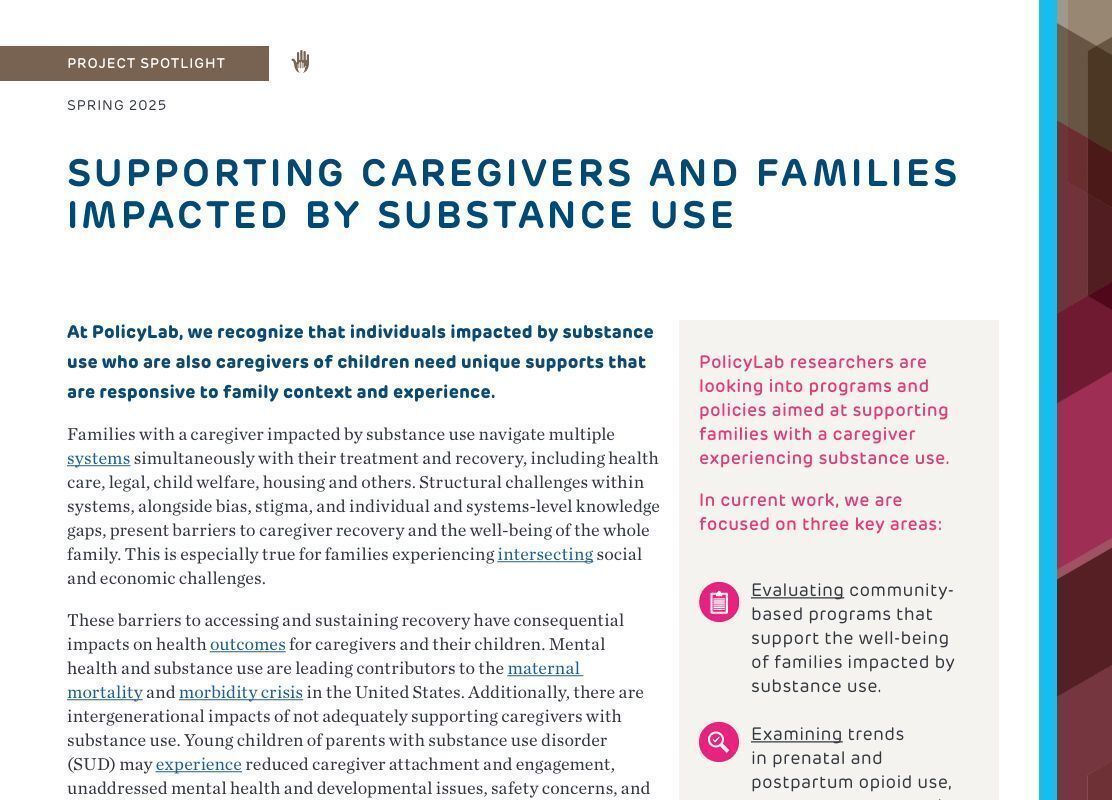 PROJECT SPOTLIGHT

SPRING 2025

SUPPORTING CAREGIVERS AND FAMILIES IMPACTED BY SUBSTANCE USE

At PolicyLab, we recognize that individuals impacted by substance use who are also caregivers of children need unique supports that are responsive to family context and experience.

Families with a caregiver impacted by substance use navigate multiple systems simultaneously with their treatment and recovery, including health care, legal, child welfare, housing and others. Structural challenges within systems, alongside bias, stigma, and individual and systems-level knowledge gaps, present barriers to caregiver recovery and the well-being of the whole family. This is especially true for families experiencing intersecting social and economic challenges.

These barriers to accessing and sustaining recovery have consequential impacts on health outcomes for caregivers and their children. Mental health and substance use are leading contributors to the maternal mortality and morbidity crisis in the United States. Additionally, there are intergenerational impacts of not adequately supporting caregivers with substance use. Young children of parents with substance use disorder (SUD) may experience reduced caregiver attachment and engagement, unaddressed mental health and developmental issues, safety concerns, and

PolicyLab researchers are looking into programs and policies aimed at supporting families with a caregiver experiencing substance use.

In current work, we are focused on three key areas:

Evaluating community-based programs that support the well-being of families impacted by substance use.

Examining trends in prenatal and postpartum opioid use,